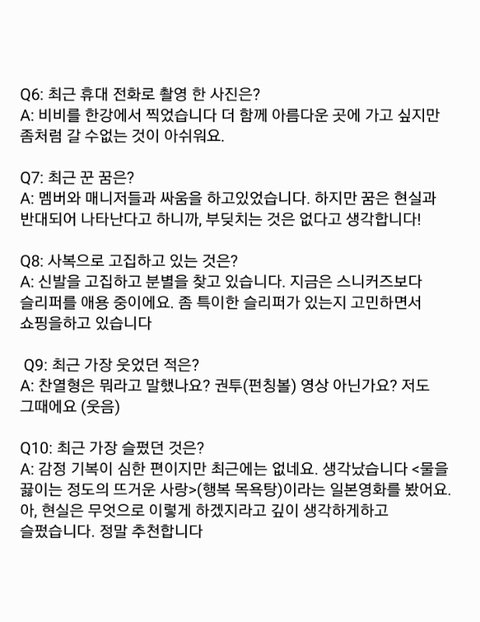 Q6: 최근 휴대 전화로 촬영 한 사진은?
A: 비비를 한강에서 찍었습니다 더 함께 아름다운 곳에 가고 싶지만 좀처럼 갈 수없는 것이 아쉬워요.

Q7: 최근 꾼 꿈은?
A: 멤버와 매니저들과 싸움을 하고있었습니다. 하지만 꿈은 현실과 반대되어 나타난다고 하니까, 부딪치는 것은 없다고 생각합니다!

Q8: 사복으로 고집하고 있는 것은?
A: 신발을 고집하고 분별을 찾고 있습니다. 지금은 스니커즈보다 슬리퍼를 애용 중이에요. 좀 특이한 슬리퍼가 있는지 고민하면서 쇼핑을하고 있습니다

Q9: 최근 가장 웃었던 적은?
A: 찬열형은 뭐라고 말했나요? 권투(펀칭볼) 영상 아닌가요? 저도 그때에요 (웃음)

Q10: 최근 가장 슬펐던 것은?
A: 감정 기복이 심한 편이지만 최근에는 없네요. 생각났습니다 <물을 끓이는 정도의 뜨거운 사랑>(행복 목욕탕)이라는 일본영화를 봤어요. 아, 현실은 무엇으로 이렇게 하겠지라고 깊이 생각하게하고 슬펐습니다. 정말 추천합니다